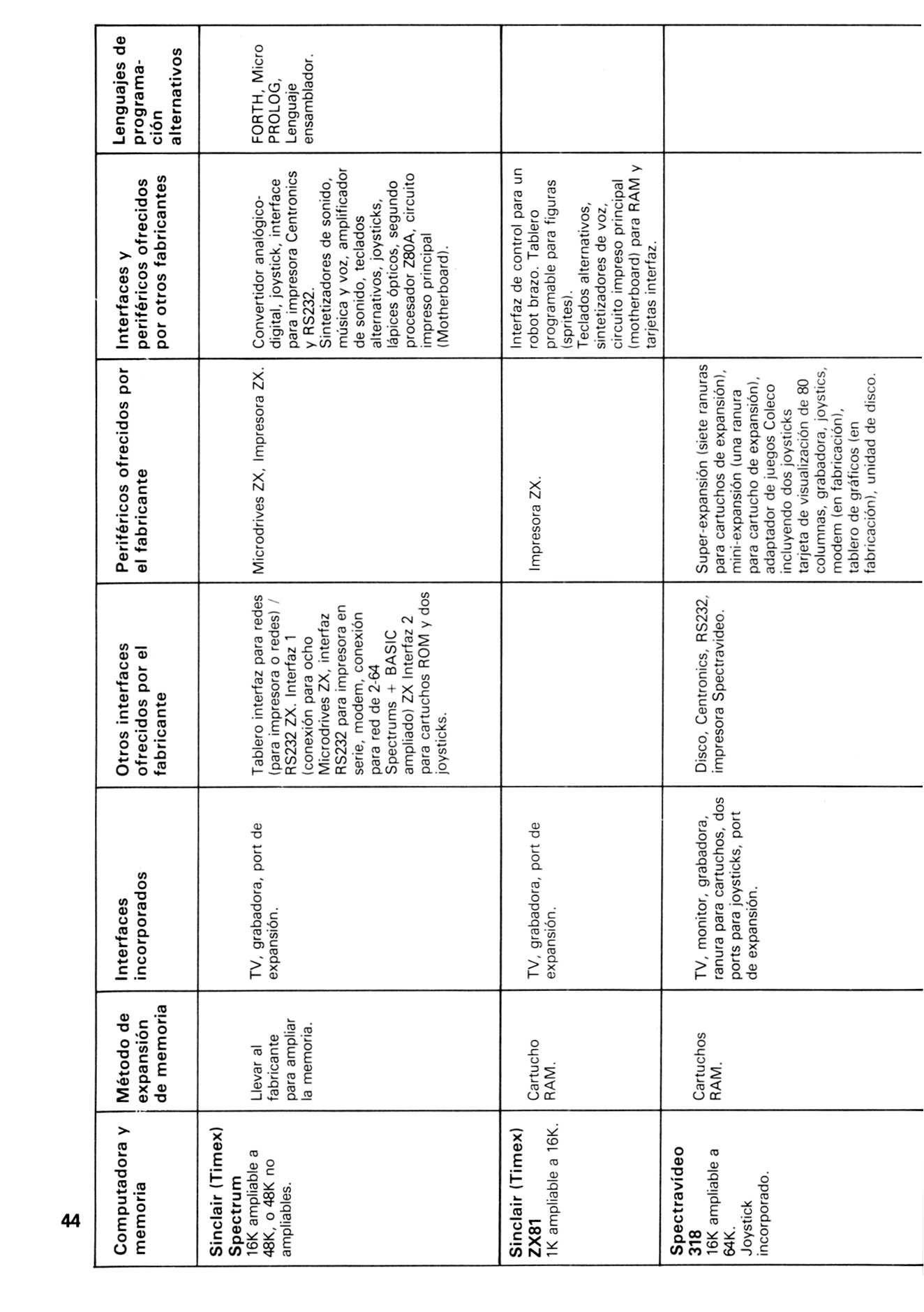 44

| Computadora y memoria | Método de expansión de memoria | Interfaces incorporados | Otros interfaces ofrecidos por el fabricante | Periféricos ofrecidos por el fabricante | Interfaces y periféricos ofrecidos por otros fabricantes | Lenguajes de programación alternativos |
|---|---|---|---|---|---|---|
| **Sinclair (Timex) Spectrum** 16K ampliable a 48K, o 48K no ampliables. | Llevar al fabricante para ampliar la memoria. | TV, grabadora, port de expansión. | Tablero interfaz para redes (para impresora o redes) / RS232 ZX. Interfaz 1 (conexión para ocho Microdrives ZX, interfaz RS232 para impresora en serie, modem, conexión para red de 2-64 Spectrums + BASIC ampliado) ZX Interfaz 2 para cartuchos ROM y dos joysticks. | Microdrives ZX, Impresora ZX. | Convertidor analógico-digital, joystick, interface para impresora Centronics y RS232. Sintetizadores de sonido, música y voz, amplificador de sonido, teclados alternativos, joysticks, lápices ópticos, segundo procesador Z80A, circuito impreso principal (Motherboard). | FORTH, Micro PROLOG, Lenguaje ensamblador. |
| **Sinclair (Timex) ZX81** 1K ampliable a 16K. | Cartucho RAM. | TV, grabadora, port de expansión. | | Impresora ZX. | Interfaz de control para un robot brazo. Tablero programable para figuras (sprites). Teclados alternativos, sintetizadores de voz, circuito impreso principal (motherboard) para RAM y tarjetas interfaz. | |
| **Spectravídeo 318** 16K ampliable a 64K. Joystick incorporado. | Cartuchos RAM. | TV, monitor, grabadora, ranura para cartuchos, dos ports para joysticks, port de expansión. | Disco, Centronics, RS232, impresora Spectravídeo. | Super-expansión (siete ranuras para cartuchos de expansión), mini-expansión (una ranura para cartucho de expansión), adaptador de juegos Coleco incluyendo dos joysticks tarjeta de visualización de 80 columnas, grabadora, joystics, modem (en fabricación), tablero de gráficos (en fabricación), unidad de disco. | | |